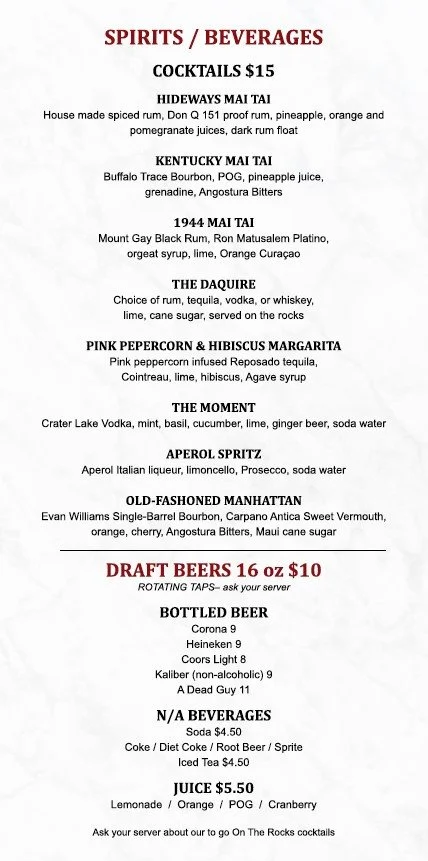 SPIRITS / BEVERAGES

COCKTAILS $15

HIDEWAYS MAI TAI
House made spiced rum, Don Q 151 proof rum, pineapple, orange and pomegranate juices, dark rum float

KENTUCKY MAI TAI
Buffalo Trace Bourbon, POG, pineapple juice, grenadine, Angostura Bitters

1944 MAI TAI
Mount Gay Black Rum, Ron Matusalem Platino, orgeat syrup, lime, Orange Curaçao

THE DAQUIRE
Choice of rum, tequila, vodka, or whiskey, lime, cane sugar, served on the rocks

PINK PEPERCORN & HIBISCUS MARGARITA
Pink peppercorn infused Reposado tequila, Cointreau, lime, hibiscus, Agave syrup

THE MOMENT
Crater Lake Vodka, mint, basil, cucumber, lime, ginger beer, soda water

APEROL SPRITZ
Aperol Italian liqueur, limoncello, Prosecco, soda water

OLD-FASHONED MANHATTAN
Evan Williams Single-Barrel Bourbon, Carpano Antica Sweet Vermouth, orange, cherry, Angostura Bitters, Maui cane sugar

DRAFT BEERS 16 oz $10
ROTATING TAPS– ask your server

BOTTLED BEER
Corona 9
Heineken 9
Coors Light 8
Kaliber (non-alcoholic) 9
A Dead Guy 11

N/A BEVERAGES
Soda $4.50
Coke / Diet Coke / Root Beer / Sprite
Iced Tea $4.50

JUICE $5.50
Lemonade / Orange / POG / Cranberry

Ask your server about our to go On The Rocks cocktails